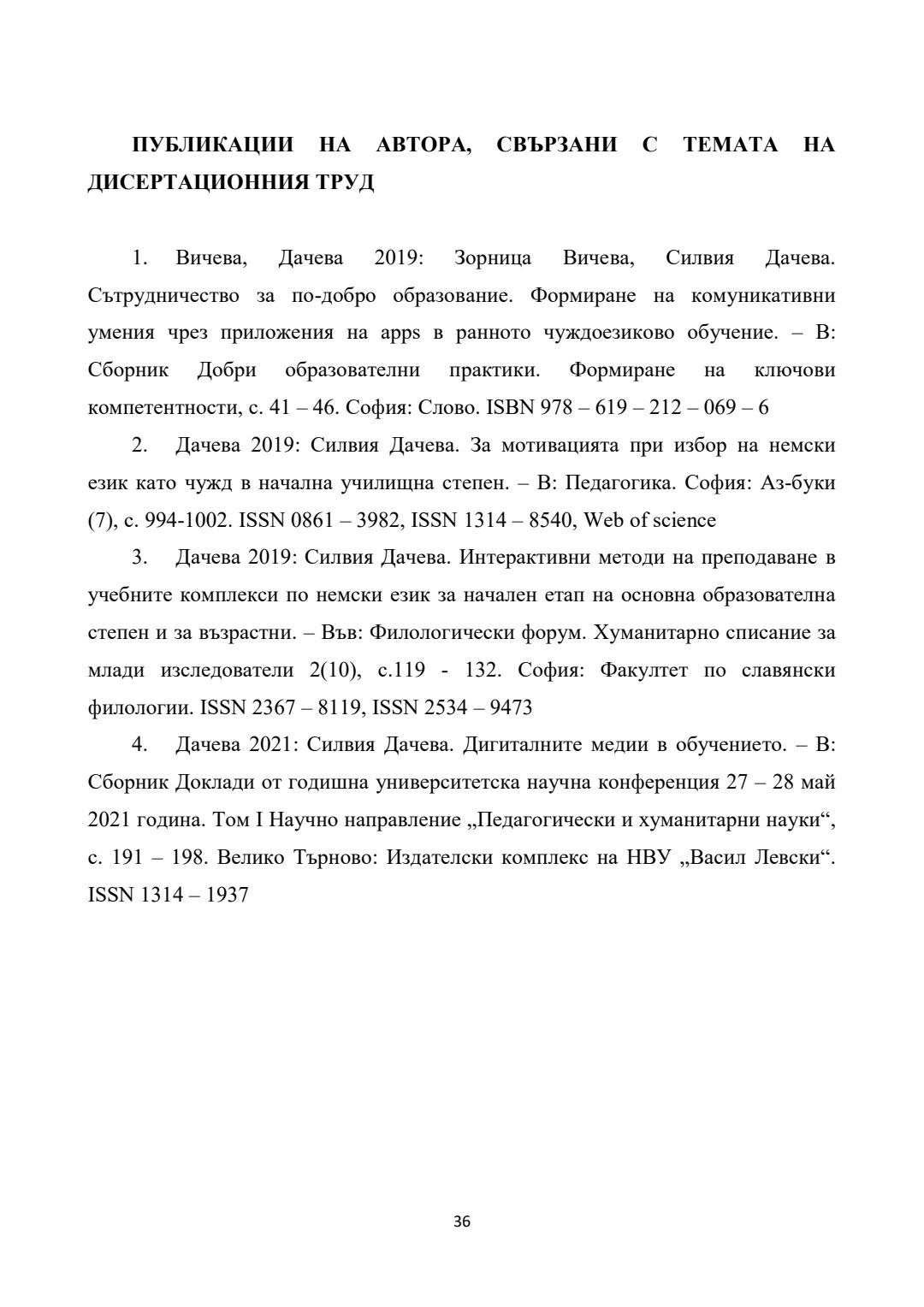 ПУБЛИКАЦИИ НА АВТОРА, СВЪРЗАНИ С ТЕМАТА НА ДИСЕРТАЦИОННИЯ ТРУД

1. Вичева, Дачева 2019: Зорница Вичева, Силвия Дачева. Сътрудничество за по-добро образование. Формиране на комуникативни умения чрез приложения на apps в ранното чуждоезиково обучение. – В: Сборник Добри образователни практики. Формиране на ключови компетентности, с. 41 – 46. София: Слово. ISBN 978 – 619 – 212 – 069 – 6

2. Дачева 2019: Силвия Дачева. За мотивацията при избор на немски език като чужд в начална училищна степен. – В: Педагогика. София: Аз-буки (7), с. 994-1002. ISSN 0861 – 3982, ISSN 1314 – 8540, Web of science

3. Дачева 2019: Силвия Дачева. Интерактивни методи на преподаване в учебните комплекси по немски език за начален етап на основна образователна степен и за възрастни. – Във: Филологически форум. Хуманитарно списание за млади изследователи 2(10), с.119 - 132. София: Факултет по славянски филологии. ISSN 2367 – 8119, ISSN 2534 – 9473

4. Дачева 2021: Силвия Дачева. Дигиталните медии в обучението. – В: Сборник Доклади от годишна университетска научна конференция 27 – 28 май 2021 година. Том I Научно направление „Педагогически и хуманитарни науки“, с. 191 – 198. Велико Търново: Издателски комплекс на НВУ „Васил Левски“. ISSN 1314 – 1937

36